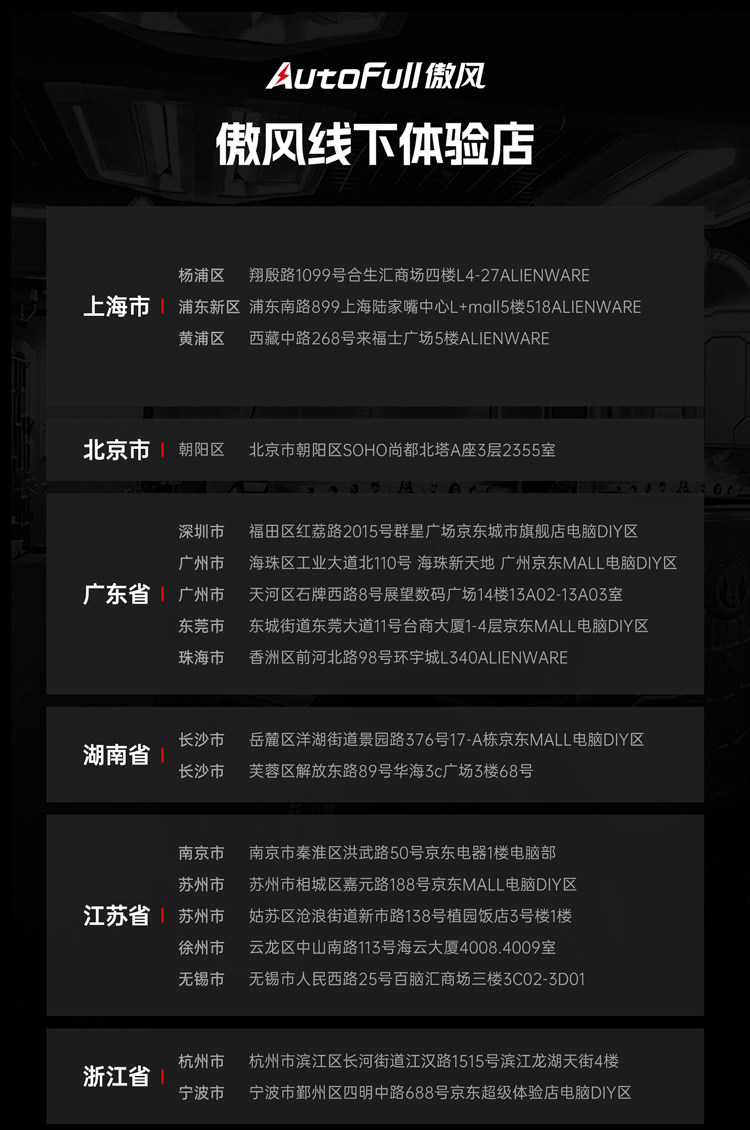 AutoFull傲风

傲风线下体验店

上海市
杨浦区 翔殷路1099号合生汇商场四楼L4-27ALIENWARE
浦东新区 浦东南路899上海陆家嘴中心L+mall5楼518ALIENWARE
黄浦区 西藏中路268号来福士广场5楼ALIENWARE

北京市
朝阳区 北京市朝阳区SOHO尚都北塔A座3层2355室

广东省
深圳市 福田区红荔路2015号群星广场京东城市旗舰店电脑DIY区
广州市 海珠区工业大道北110号 海珠新天地 广州京东MALL电脑DIY区
广州市 天河区石牌西路8号展望数码广场14楼13A02-13A03室
东莞市 东城街道东莞大道11号台商大厦1-4层京东MALL电脑DIY区
珠海市 香洲区前河北路98号环宇城L340ALIENWARE

湖南省
长沙市 岳麓区洋湖街道景园路376号17-A栋京东MALL电脑DIY区
长沙市 芙蓉区解放东路89号华海3c广场3楼68号

江苏省
南京市 南京市秦淮区洪武路50号京东电器1楼电脑部
苏州市 苏州市相城区嘉元路188号京东MALL电脑DIY区
苏州市 姑苏区沧浪街道新市路138号植园饭店3号楼1楼
徐州市 云龙区中山南路113号海云大厦4008.4009室
无锡市 无锡市人民西路25号百脑汇商场三楼3C02-3D01

浙江省
杭州市 杭州市滨江区长河街道江汉路1515号滨江龙湖天街4楼
宁波市 宁波市鄞州区四明中路688号京东超级体验店电脑DIY区